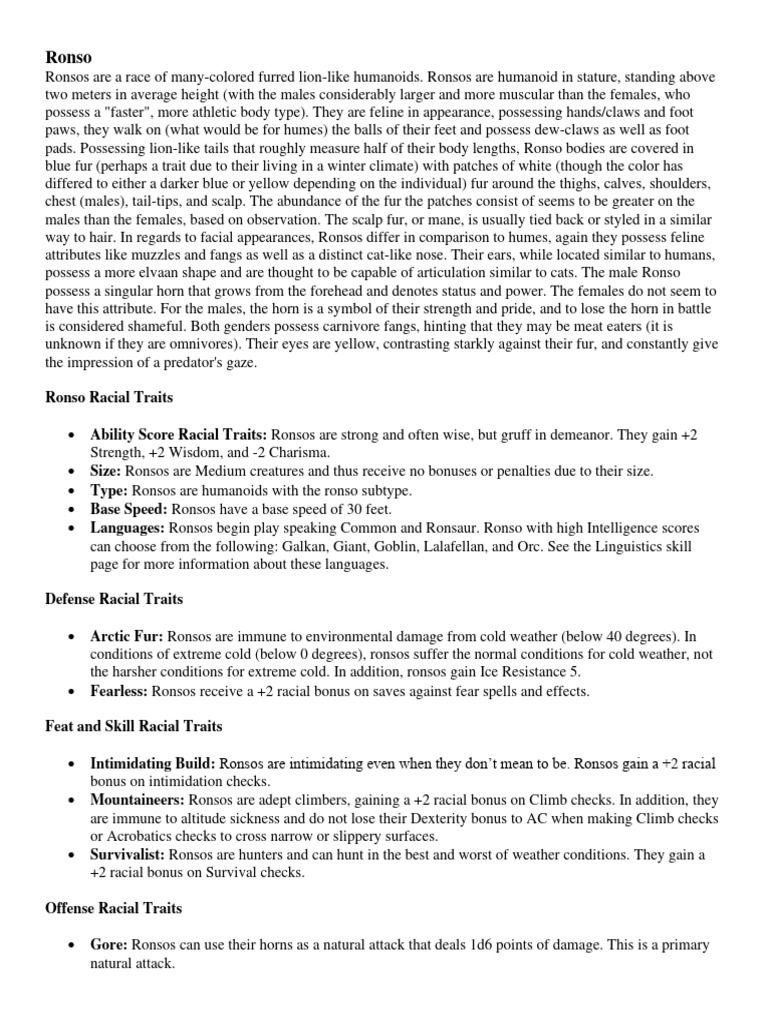 Ronso

Ronsos are a race of many-colored furred lion-like humanoids. Ronsos are humanoid in stature, standing above two meters in average height (with the males considerably larger and more muscular than the females, who possess a "faster", more athletic body type). They are feline in appearance, possessing hands/claws and foot paws, they walk on (what would be for humes) the balls of their feet and possess dew-claws as well as foot pads. Possessing lion-like tails that roughly measure half of their body lengths, Ronso bodies are covered in blue fur (perhaps a trait due to their living in a winter climate) with patches of white (though the color has differed to either a darker blue or yellow depending on the individual) fur around the thighs, calves, shoulders, chest (males), tail-tips, and scalp. The abundance of the fur the patches consist of seems to be greater on the males than the females, based on observation. The scalp fur, or mane, is usually tied back or styled in a similar way to hair. In regards to facial appearances, Ronsos differ in comparison to humes, again they possess feline attributes like muzzles and fangs as well as a distinct cat-like nose. Their ears, while located similar to humans, possess a more elvaan shape and are thought to be capable of articulation similar to cats. The male Ronso possess a singular horn that grows from the forehead and denotes status and power. The females do not seem to have this attribute. For the males, the horn is a symbol of their strength and pride, and to lose the horn in battle is considered shameful. Both genders possess carnivore fangs, hinting that they may be meat eaters (it is unknown if they are omnivores). Their eyes are yellow, contrasting starkly against their fur, and constantly give the impression of a predator's gaze.

Ronso Racial Traits

• Ability Score Racial Traits: Ronsos are strong and often wise, but gruff in demeanor. They gain +2 Strength, +2 Wisdom, and -2 Charisma.
• Size: Ronsos are Medium creatures and thus receive no bonuses or penalties due to their size.
• Type: Ronsos are humanoids with the ronso subtype.
• Base Speed: Ronsos have a base speed of 30 feet.
• Languages: Ronsos begin play speaking Common and Ronsaur. Ronso with high Intelligence scores can choose from the following: Galkan, Giant, Goblin, Lalafellan, and Orc. See the Linguistics skill page for more information about these languages.

Defense Racial Traits

• Arctic Fur: Ronsos are immune to environmental damage from cold weather (below 40 degrees). In conditions of extreme cold (below 0 degrees), ronsos suffer the normal conditions for cold weather, not the harsher conditions for extreme cold. In addition, ronsos gain Ice Resistance 5.
• Fearless: Ronsos receive a +2 racial bonus on saves against fear spells and effects.

Feat and Skill Racial Traits

• Intimidating Build: Ronsos are intimidating even when they don't mean to be. Ronsos gain a +2 racial bonus on intimidation checks.
• Mountaineers: Ronsos are adept climbers, gaining a +2 racial bonus on Climb checks. In addition, they are immune to altitude sickness and do not lose their Dexterity bonus to AC when making Climb checks or Acrobatics checks to cross narrow or slippery surfaces.
• Survivalist: Ronsos are hunters and can hunt in the best and worst of weather conditions. They gain a +2 racial bonus on Survival checks.

Offense Racial Traits

• Gore: Ronsos can use their horns as a natural attack that deals 1d6 points of damage. This is a primary natural attack.